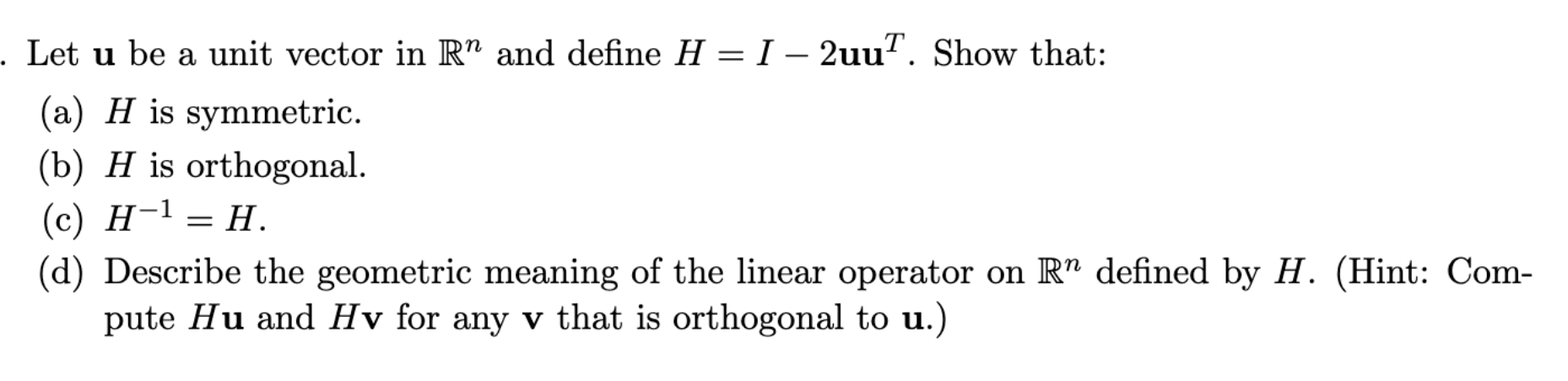 . Let $\mathbf{u}$ be a unit vector in $\mathbb{R}^n$ and define $H = I - 2\mathbf{u}\mathbf{u}^T$. Show that:

(a) $H$ is symmetric.

(b) $H$ is orthogonal.

(c) $H^{-1} = H$.

(d) Describe the geometric meaning of the linear operator on $\mathbb{R}^n$ defined by $H$. (Hint: Compute $H\mathbf{u}$ and $H\mathbf{v}$ for any $\mathbf{v}$ that is orthogonal to $\mathbf{u}$.)